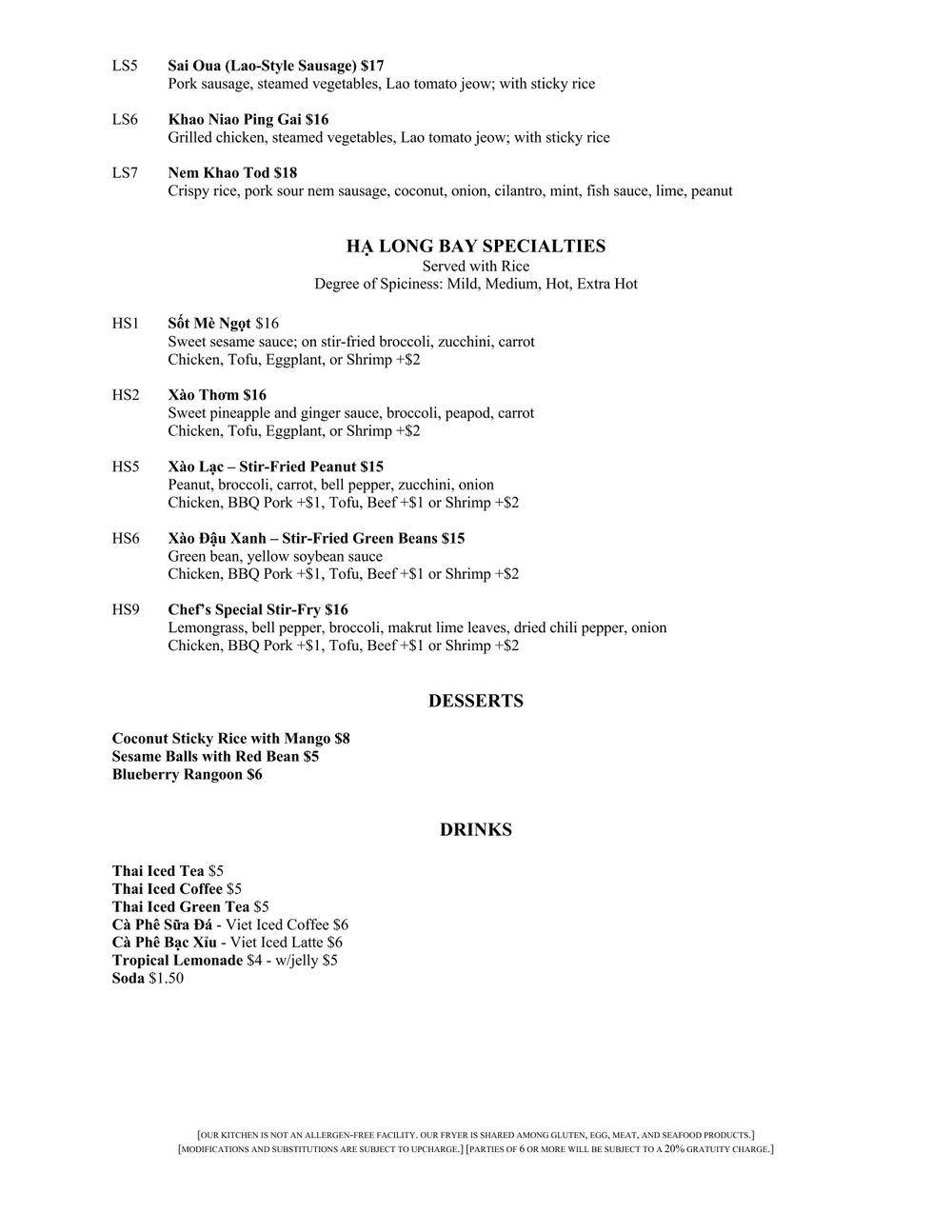 LS5 Sai Oua (Lao-Style Sausage) $17
Pork sausage, steamed vegetables, Lao tomato jeow; with sticky rice

LS6 Khao Niao Ping Gai $16
Grilled chicken, steamed vegetables, Lao tomato jeow; with sticky rice

LS7 Nem Khao Tod $18
Crispy rice, pork sour nem sausage, coconut, onion, cilantro, mint, fish sauce, lime, peanut

HẠ LONG BAY SPECIALTIES
Served with Rice
Degree of Spiciness: Mild, Medium, Hot, Extra Hot

HS1 Sốt Mè Ngọt $16
Sweet sesame sauce; on stir-fried broccoli, zucchini, carrot
Chicken, Tofu, Eggplant, or Shrimp +$2

HS2 Xào Thơm $16
Sweet pineapple and ginger sauce, broccoli, peapod, carrot
Chicken, Tofu, Eggplant, or Shrimp +$2

HS5 Xào Lạc – Stir-Fried Peanut $15
Peanut, broccoli, carrot, bell pepper, zucchini, onion
Chicken, BBQ Pork +$1, Tofu, Beef +$1 or Shrimp +$2

HS6 Xào Đậu Xanh – Stir-Fried Green Beans $15
Green bean, yellow soybean sauce
Chicken, BBQ Pork +$1, Tofu, Beef +$1 or Shrimp +$2

HS9 Chef's Special Stir-Fry $16
Lemongrass, bell pepper, broccoli, makrut lime leaves, dried chili pepper, onion
Chicken, BBQ Pork +$1, Tofu, Beef +$1 or Shrimp +$2

DESSERTS

Coconut Sticky Rice with Mango $8
Sesame Balls with Red Bean $5
Blueberry Rangoon $6

DRINKS

Thai Iced Tea $5
Thai Iced Coffee $5
Thai Iced Green Tea $5
Cà Phê Sữa Đá - Viet Iced Coffee $6
Cà Phê Bạc Xỉu - Viet Iced Latte $6
Tropical Lemonade $4 - w/jelly $5
Soda $1.50

[OUR KITCHEN IS NOT AN ALLERGEN-FREE FACILITY. OUR FRYER IS SHARED AMONG GLUTEN, EGG, MEAT, AND SEAFOOD PRODUCTS.]
[MODIFICATIONS AND SUBSTITUTIONS ARE SUBJECT TO UPCHARGE.] [PARTIES OF 6 OR MORE WILL BE SUBJECT TO A 20% GRATUITY CHARGE.]